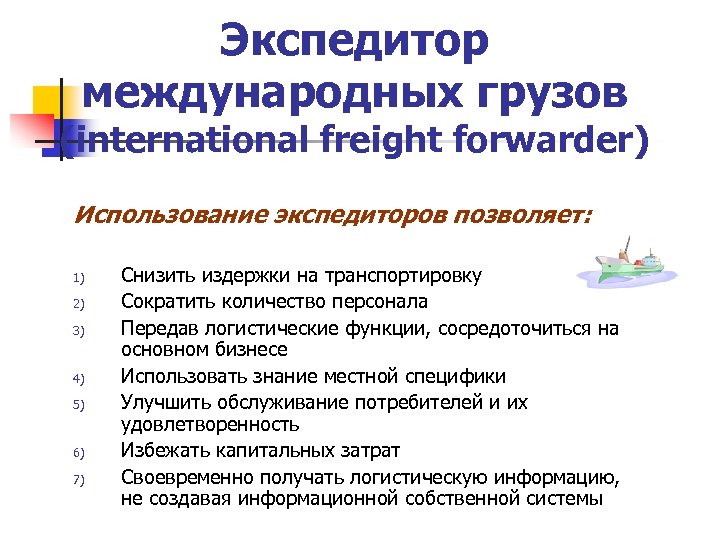 Экспедитор международных грузов (international freight forwarder)

Использование экспедиторов позволяет:

1) Снизить издержки на транспортировку
2) Сократить количество персонала
3) Передав логистические функции, сосредоточиться на основном бизнесе
4) Использовать знание местной специфики
5) Улучшить обслуживание потребителей и их удовлетворенность
6) Избежать капитальных затрат
7) Своевременно получать логистическую информацию, не создавая информационной собственной системы